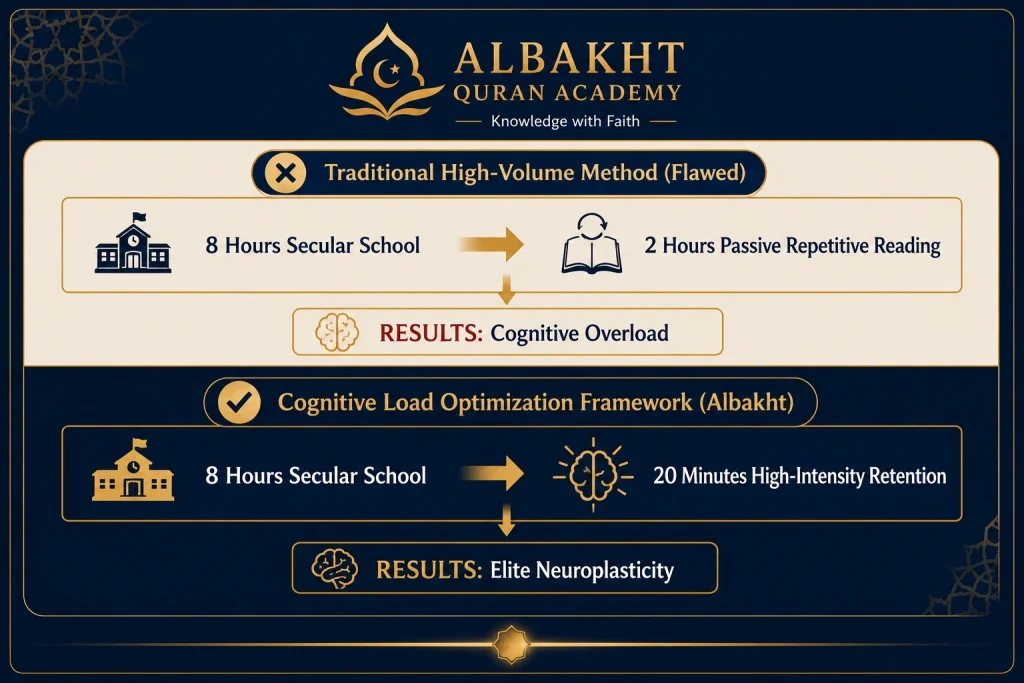 ALBAKHT
QURAN ACADEMY
Knowledge with Faith

Traditional High-Volume Method (Flawed)

8 Hours Secular School

2 Hours Passive Repetitive Reading

RESULTS: Cognitive Overload

Cognitive Load Optimization Framework (Albakht)

8 Hours Secular School

20 Minutes High-Intensity Retention

RESULTS: Elite Neuroplasticity